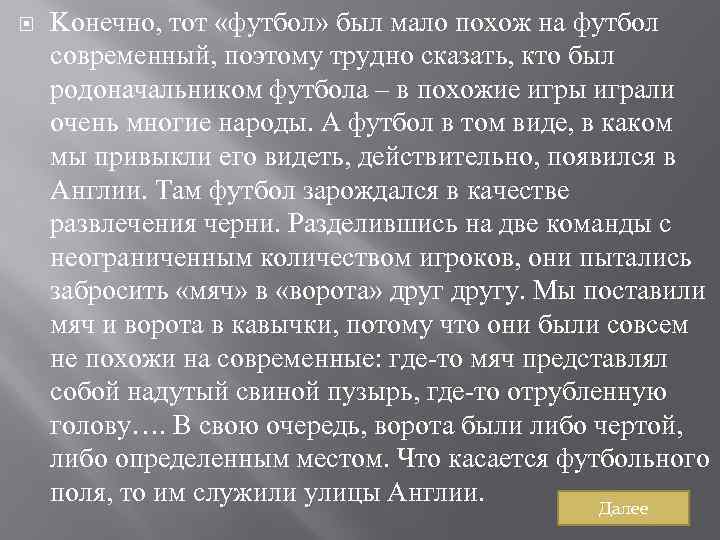 Конечно, тот «футбол» был мало похож на футбол современный, поэтому трудно сказать, кто был родоначальником футбола – в похожие игры играли очень многие народы. А футбол в том виде, в каком мы привыкли его видеть, действительно, появился в Англии. Там футбол зарождался в качестве развлечения черни. Разделившись на две команды с неограниченным количеством игроков, они пытались забросить «мяч» в «ворота» друг другу. Мы поставили мяч и ворота в кавычки, потому что они были совсем не похожи на современные: где-то мяч представлял собой надутый свиной пузырь, где-то отрубленную голову…. В свою очередь, ворота были либо чертой, либо определенным местом. Что касается футбольного поля, то им служили улицы Англии.

Далее